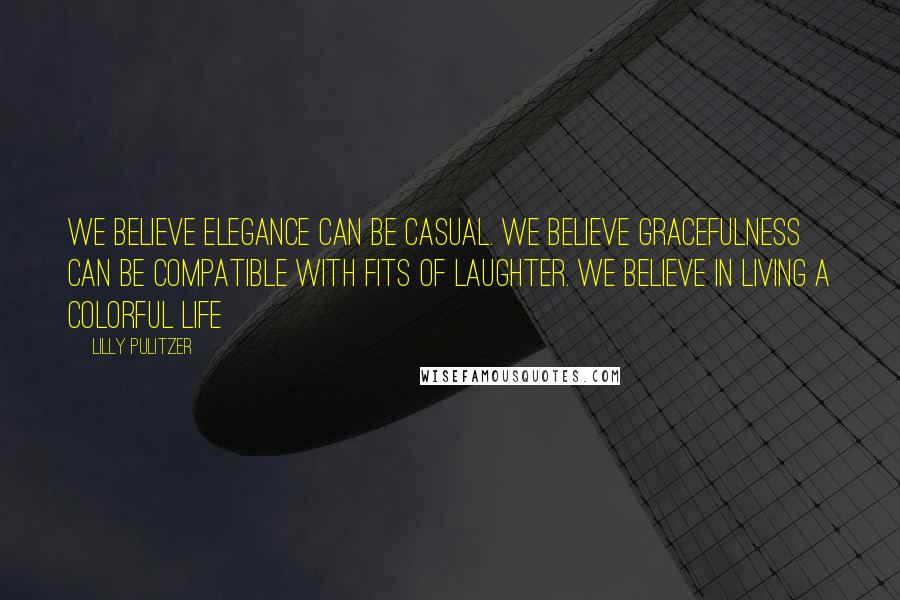 WE BELIEVE ELEGANCE CAN BE CASUAL. WE BELIEVE GRACEFULNESS CAN BE COMPATIBLE WITH FITS OF LAUGHTER. WE BELIEVE IN LIVING A COLORFUL LIFE

LILLY PULITZER

WISEFAMOUSQUOTES.COM